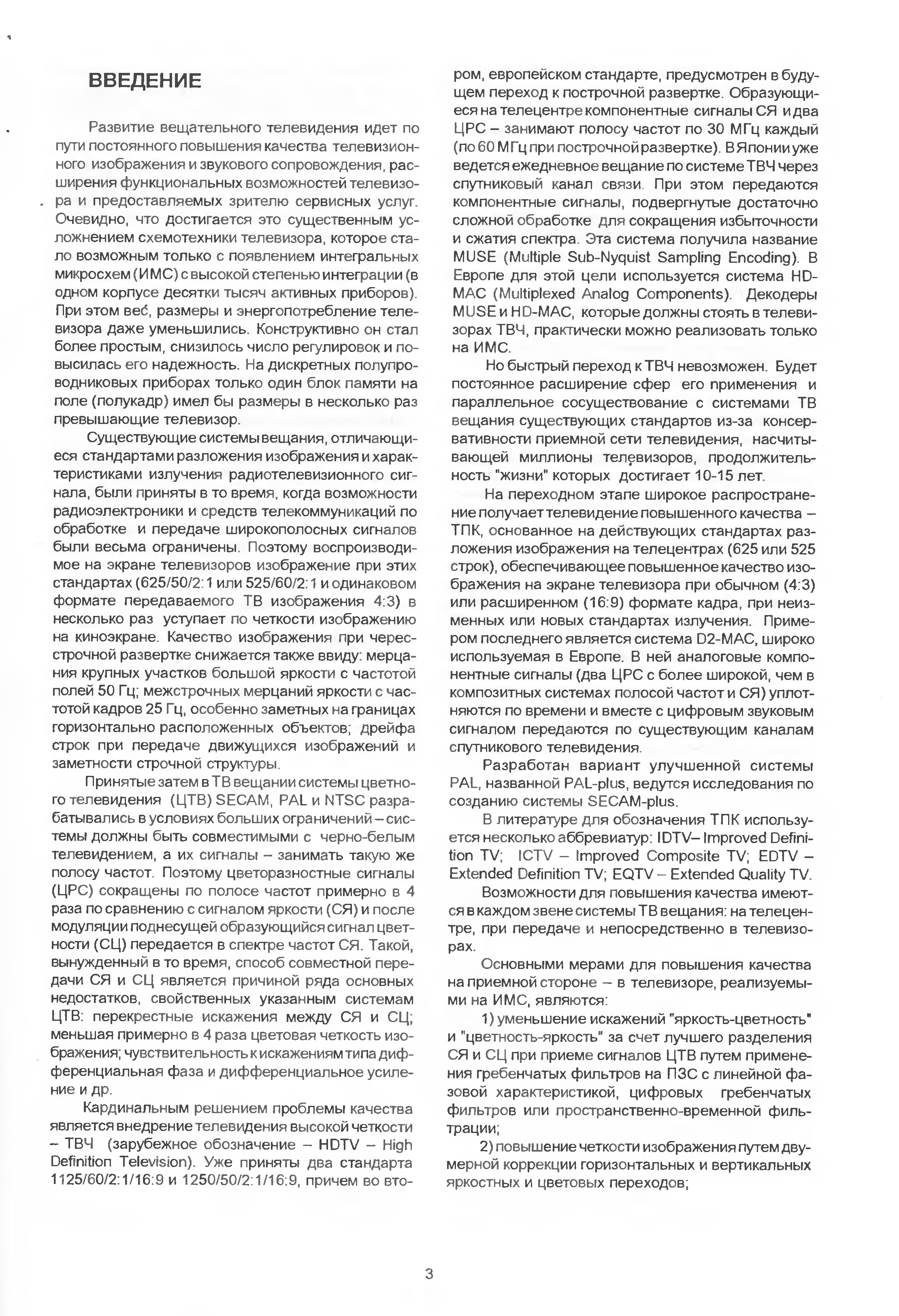 ВВЕДЕНИЕ

Развитие вещательного телевидения идет по пути постоянного повышения качества телевизионного изображения и звукового сопровождения, расширения функциональных возможностей телевизора и предоставляемых зрителю сервисных услуг. Очевидно, что достигается это существенным усложнением схемотехники телевизора, которое стало возможным только с появлением интегральных микросхем (ИМС) с высокой степенью интеграции (в одном корпусе десятки тысяч активных приборов). При этом вес, размеры и энергопотребление телевизора даже уменьшились. Конструктивно он стал более простым, снизилось число регулировок и повысилась его надежность. На дискретных полупроводниковых приборах только один блок памяти на поле (полукадр) имел бы размеры в несколько раз превышающие телевизор.

Существующие системы вещания, отличающиеся стандартами разложения изображения и характеристиками излучения радиотелевизионного сигнала, были приняты в то время, когда возможности радиоэлектроники и средств телекоммуникаций по обработке и передаче широкополосных сигналов были весьма ограничены. Поэтому воспроизводимое на экране телевизоров изображение при этих стандартах (625/50/2:1 или 525/60/2:1 и одинаковом формате передаваемого ТВ изображения 4:3) в несколько раз уступает по четкости изображению на киноэкране. Качество изображения при чересстрочной развертке снижается также ввиду: мерцания крупных участков большой яркости с частотой полей 50 Гц; межстрочных мерцаний яркости с частотой кадров 25 Гц, особенно заметных на границах горизонтально расположенных объектов; дрейфа строк при передаче движущихся изображений и заметности строчной структуры.

Принятые затем в ТВ вещании системы цветного телевидения (ЦТВ) SECAM, PAL и NTSC разрабатывались в условиях больших ограничений – системы должны быть совместимыми с черно-белым телевидением, а их сигналы – занимать такую же полосу частот. Поэтому цветоразностные сигналы (ЦРС) сокращены по полосе частот примерно в 4 раза по сравнению с сигналом яркости (СЯ) и после модуляции поднесущей образующийся сигнал цветности (СЦ) передается в спектре частот СЯ. Такой, вынужденный в то время, способ совместной передачи СЯ и СЦ является причиной ряда основных недостатков, свойственных указанным системам ЦТВ: перекрестные искажения между СЯ и СЦ; меньшая примерно в 4 раза цветовая четкость изображения; чувствительность к искажениям типа дифференциальная фаза и дифференциальное усиление и др.

Кардинальным решением проблемы качества является внедрение телевидения высокой четкости – ТВЧ (зарубежное обозначение – HDTV – High Definition Television). Уже приняты два стандарта 1125/60/2:1/16:9 и 1250/50/2:1/16:9, причем во втором, европейском стандарте, предусмотрен в будущем переход к построчной развертке. Образующиеся на телецентре компонентные сигналы СЯ и два ЦРС – занимают полосу частот по 30 МГц каждый (по 60 МГц при построчной развертке). В Японии уже ведется ежедневное вещание по системе ТВЧ через спутниковый канал связи. При этом передаются компонентные сигналы, подвергнутые достаточно сложной обработке для сокращения избыточности и сжатия спектра. Эта система получила название MUSE (Multiple Sub-Nyquist Sampling Encoding). В Европе для этой цели используется система HD-MAC (Multiplexed Analog Components). Декодеры MUSE и HD-MAC, которые должны стоять в телевизорах ТВЧ, практически можно реализовать только на ИМС.

Но быстрый переход к ТВЧ невозможен. Будет постоянное расширение сфер его применения и параллельное сосуществование с системами ТВ вещания существующих стандартов из-за консервативности приемной сети телевидения, насчитывающей миллионы телевизоров, продолжительность "жизни" которых достигает 10-15 лет.

На переходном этапе широкое распространение получает телевидение повышенного качества – ТПК, основанное на действующих стандартах разложения изображения на телецентрах (625 или 525 строк), обеспечивающее повышенное качество изображения на экране телевизора при обычном (4:3) или расширенном (16:9) формате кадра, при неизменных или новых стандартах излучения. Примером последнего является система D2-MAC, широко используемая в Европе. В ней аналоговые компонентные сигналы (два ЦРС с более широкой, чем в композитных системах полосой частот и СЯ) уплотняются по времени и вместе с цифровым звуковым сигналом передаются по существующим каналам спутникового телевидения.

Разработан вариант улучшенной системы PAL, названной PAL-plus, ведутся исследования по созданию системы SECAM-plus.

В литературе для обозначения ТПК используется несколько аббревиатур: IDTV– Improved Definition TV; ICTV – Improved Composite TV; EDTV – Extended Definition TV; EQTV – Extended Quality TV.

Возможности для повышения качества имеются в каждом звене системы ТВ вещания: на телецентре, при передаче и непосредственно в телевизорах.

Основными мерами для повышения качества на приемной стороне – в телевизоре, реализуемыми на ИМС, являются:

1) уменьшение искажений "яркость-цветность" и "цветность-яркость" за счет лучшего разделения СЯ и СЦ при приеме сигналов ЦТВ путем применения гребенчатых фильтров на ПЗС с линейной фазовой характеристикой, цифровых гребенчатых фильтров или пространственно-временной фильтрации;

2) повышение четкости изображения путем двумерной коррекции горизонтальных и вертикальных яркостных и цветовых переходов;

3